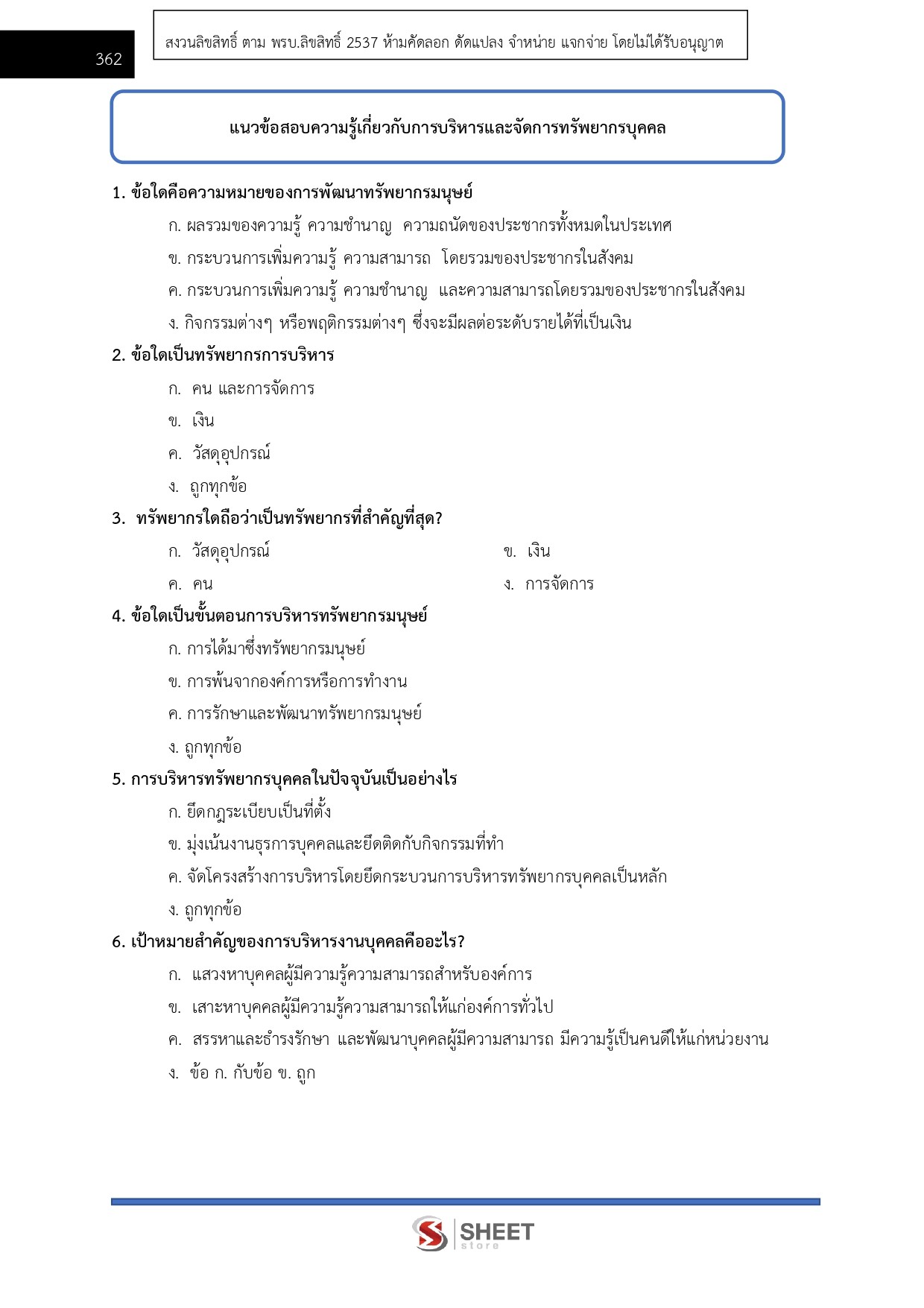 362

สงวนลิขสิทธิ์ ตาม พรบ.ลิขสิทธิ์ 2537 ห้ามคัดลอก ดัดแปลง จำหน่าย แจกจ่าย โดยไม่ได้รับอนุญาต

แนวข้อสอบความรู้เกี่ยวกับการบริหารและจัดการทรัพยากรบุคคล

1. ข้อใดคือความหมายของการพัฒนาทรัพยากรมนุษย์

ก. ผลรวมของความรู้ ความชำนาญ ความถนัดของประชากรทั้งหมดในประเทศ

ข. กระบวนการเพิ่มความรู้ ความสามารถ โดยรวมของประชากรในสังคม

ค. กระบวนการเพิ่มความรู้ ความชำนาญ และความสามารถโดยรวมของประชากรในสังคม

ง. กิจกรรมต่างๆ หรือพฤติกรรมต่างๆ ซึ่งจะมีผลต่อระดับรายได้ที่เป็นเงิน

2. ข้อใดเป็นทรัพยากรการบริหาร

ก. คน และการจัดการ

ข. เงิน

ค. วัสดุอุปกรณ์

ง. ถูกทุกข้อ

3. ทรัพยากรใดถือว่าเป็นทรัพยากรที่สำคัญที่สุด?

ก. วัสดุอุปกรณ์

ข. เงิน

ค. คน

ง. การจัดการ

4. ข้อใดเป็นขั้นตอนการบริหารทรัพยากรมนุษย์

ก. การได้มาซึ่งทรัพยากรมนุษย์

ข. การพ้นจากองค์การหรือการทำงาน

ค. การรักษาและพัฒนาทรัพยากรมนุษย์

ง. ถูกทุกข้อ

5. การบริหารทรัพยากรบุคคลในปัจจุบันเป็นอย่างไร

ก. ยึดกฎระเบียบเป็นที่ตั้ง

ข. มุ่งเน้นงานธุรการบุคคลและยึดติดกับกิจกรรมที่ทำ

ค. จัดโครงสร้างการบริหารโดยยึดกระบวนการบริหารทรัพยากรบุคคลเป็นหลัก

ง. ถูกทุกข้อ

6. เป้าหมายสำคัญของการบริหารงานบุคคลคืออะไร?

ก. แสวงหาบุคคลผู้มีความรู้ความสามารถสำหรับองค์การ

ข. เสาะหาบุคคลผู้มีความรู้ความสามารถให้แก่องค์การทั่วไป

ค. สรรหาและธำรงรักษา และพัฒนาบุคคลผู้มีความสามารถ มีความรู้เป็นคนดีให้แก่หน่วยงาน

ง. ข้อ ก. กับข้อ ข. ถูก

SHEET store